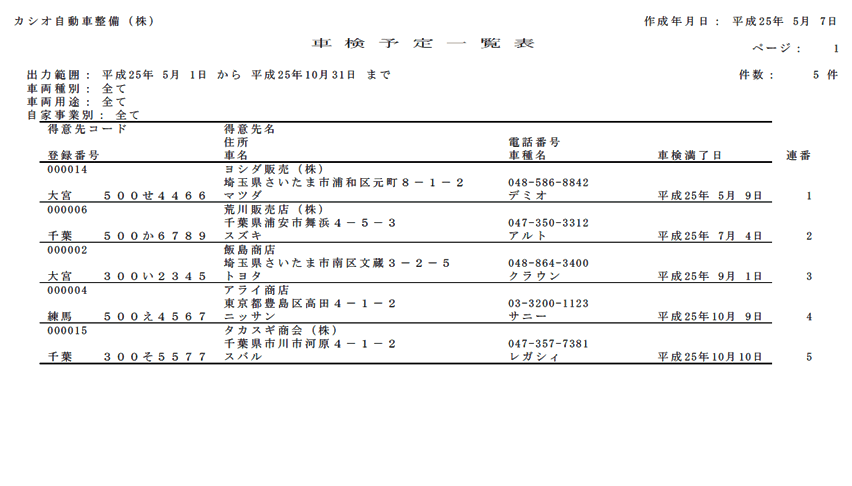 カシオ自動車整備（株）

作成年月日： 平成25年 5月 7日

車検予定一覧表

ページ： 1

出力範囲： 平成25年 5月 1日 から 平成25年10月31日 まで

件数： 5 件

車両種別： 全て
車両用途： 全て
自家事業別： 全て

| 得意先コード<br>登録番号 | 得意先名<br>住所<br>車名 | 電話番号<br>車種名 | 車検満了日 | 連番 |
|---|---|---|---|---|
| 000014<br>大宮 ５００せ４４６６ | ヨシダ販売（株）<br>埼玉県さいたま市浦和区元町８－１－２<br>マツダ | 048-586-8842<br>デミオ | 平成25年 5月 9日 | 1 |
| 000006<br>千葉 ５００か６７８９ | 荒川販売店（株）<br>千葉県浦安市舞浜４－５－３<br>スズキ | 047-350-3312<br>アルト | 平成25年 7月 4日 | 2 |
| 000002<br>大宮 ３００い２３４５ | 飯島商店<br>埼玉県さいたま市南区文蔵３－２－５<br>トヨタ | 048-864-3400<br>クラウン | 平成25年 9月 1日 | 3 |
| 000004<br>練馬 ５００え４５６７ | アライ商店<br>東京都豊島区高田４－１－２<br>ニッサン | 03-3200-1123<br>サニー | 平成25年10月 9日 | 4 |
| 000015<br>千葉 ３００そ５５７７ | タカスギ商会（株）<br>千葉県市川市河原４－１－２<br>スバル | 047-357-7381<br>レガシィ | 平成25年10月10日 | 5 |